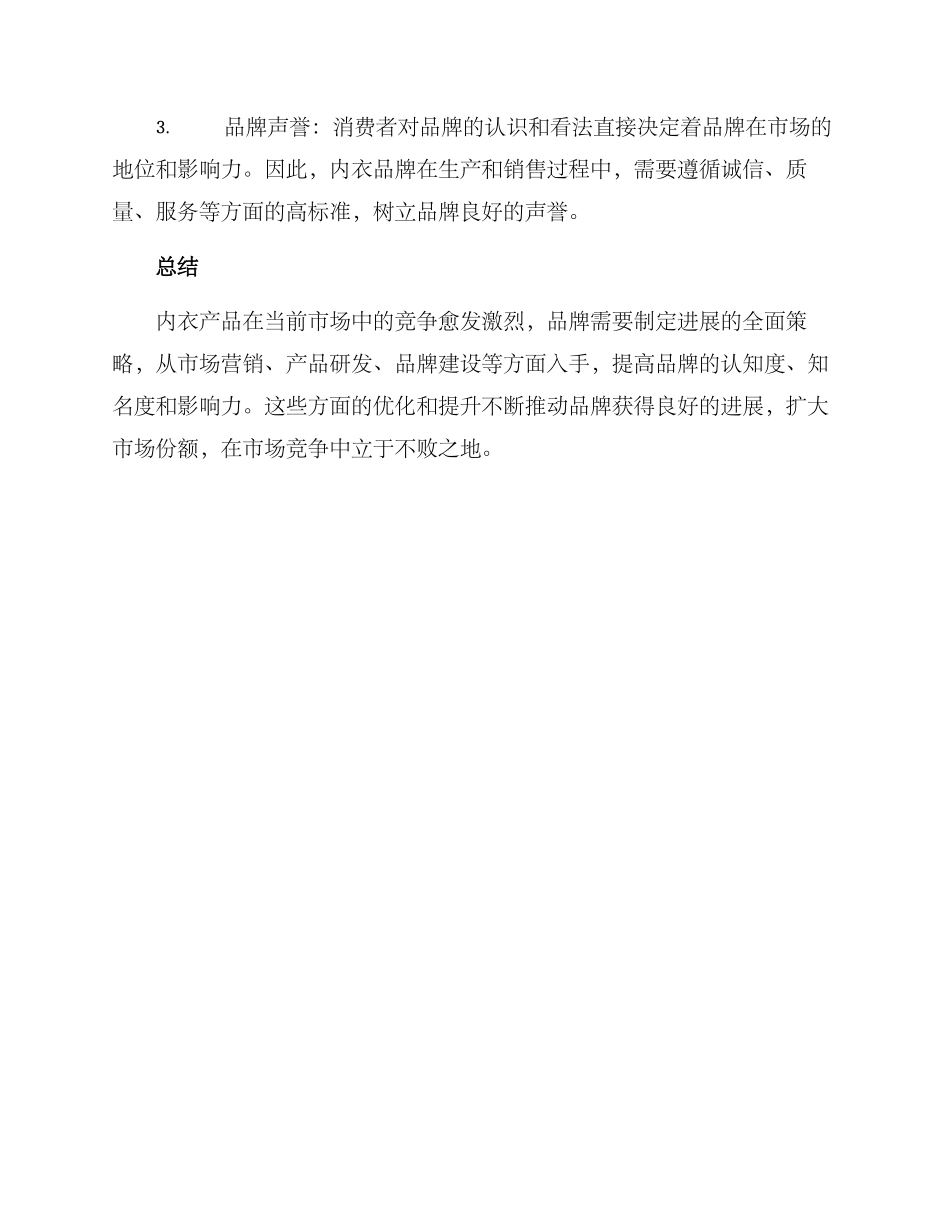 3. 品牌声誉：消费者对品牌的认识和看法直接决定着品牌在市场的地位和影响力。因此，内衣品牌在生产和销售过程中，需要遵循诚信、质量、服务等方面的高标准，树立品牌良好的声誉。

总结

内衣产品在当前市场中的竞争愈发激烈，品牌需要制定进展的全面策略，从市场营销、产品研发、品牌建设等方面入手，提高品牌的认知度、知名度和影响力。这些方面的优化和提升不断推动品牌获得良好的进展，扩大市场份额，在市场竞争中立于不败之地。